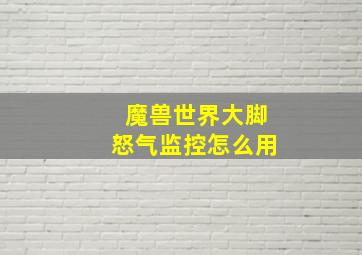 魔兽世界大脚
怒气监控怎么用